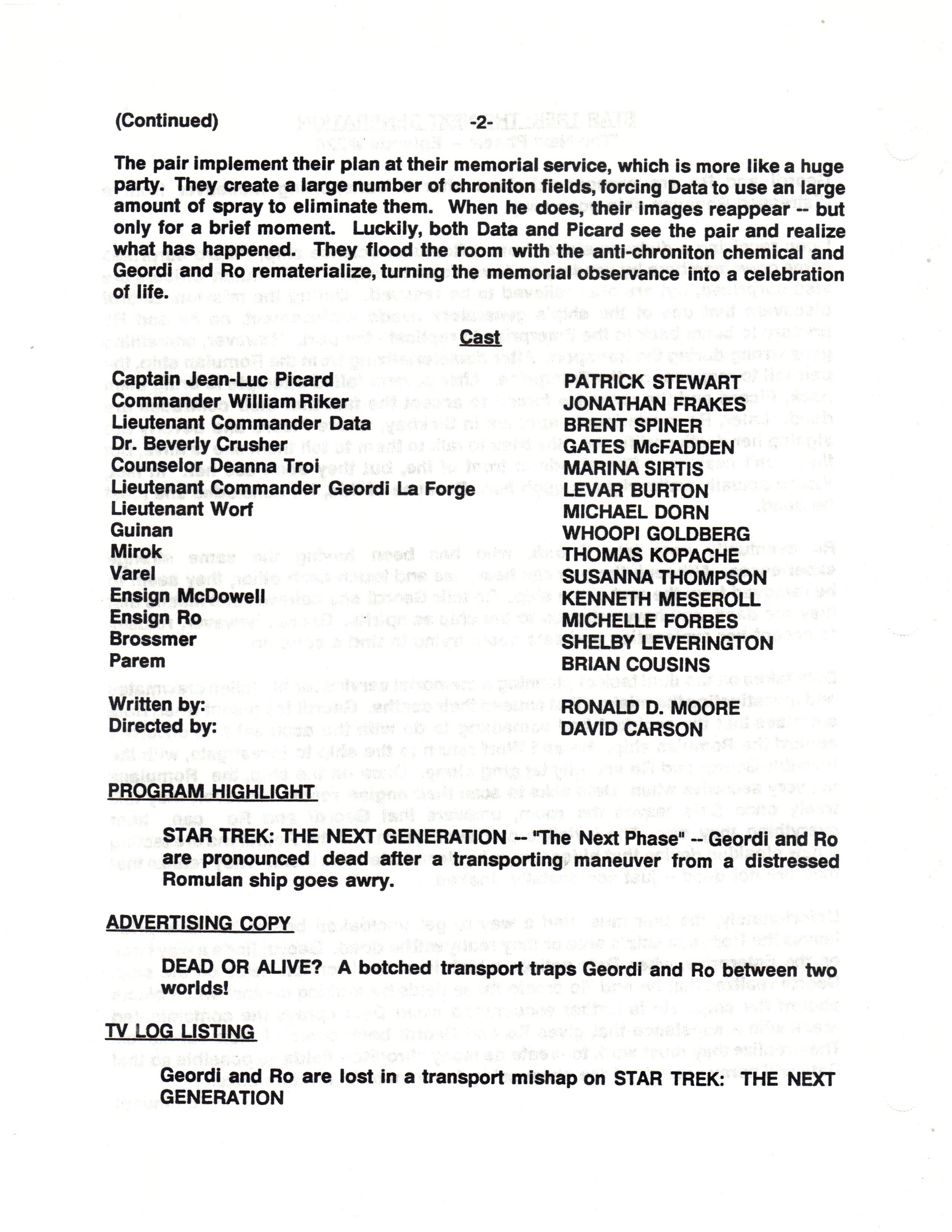 (Continued) -2-

The pair implement their plan at their memorial service, which is more like a huge party. They create a large number of chroniton fields, forcing Data to use an large amount of spray to eliminate them. When he does, their images reappear -- but only for a brief moment. Luckily, both Data and Picard see the pair and realize what has happened. They flood the room with the anti-chroniton chemical and Geordi and Ro rematerialize, turning the memorial observance into a celebration of life.

Cast

| | |
|---|---|
| Captain Jean-Luc Picard | PATRICK STEWART |
| Commander William Riker | JONATHAN FRAKES |
| Lieutenant Commander Data | BRENT SPINER |
| Dr. Beverly Crusher | GATES McFADDEN |
| Counselor Deanna Troi | MARINA SIRTIS |
| Lieutenant Commander Geordi La Forge | LEVAR BURTON |
| Lieutenant Worf | MICHAEL DORN |
| Guinan | WHOOPI GOLDBERG |
| Mirok | THOMAS KOPACHE |
| Varel | SUSANNA THOMPSON |
| Ensign McDowell | KENNETH MESEROLL |
| Ensign Ro | MICHELLE FORBES |
| Brossmer | SHELBY LEVERINGTON |
| Parem | BRIAN COUSINS |
| Written by: | RONALD D. MOORE |
| Directed by: | DAVID CARSON |

PROGRAM HIGHLIGHT

STAR TREK: THE NEXT GENERATION -- "The Next Phase" -- Geordi and Ro are pronounced dead after a transporting maneuver from a distressed Romulan ship goes awry.

ADVERTISING COPY

DEAD OR ALIVE? A botched transport traps Geordi and Ro between two worlds!

TV LOG LISTING

Geordi and Ro are lost in a transport mishap on STAR TREK: THE NEXT GENERATION